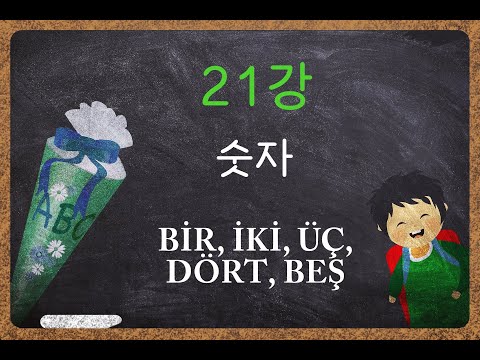 21강

숫자

BİR, İKİ, ÜÇ, DÖRT, BEŞ

ABC